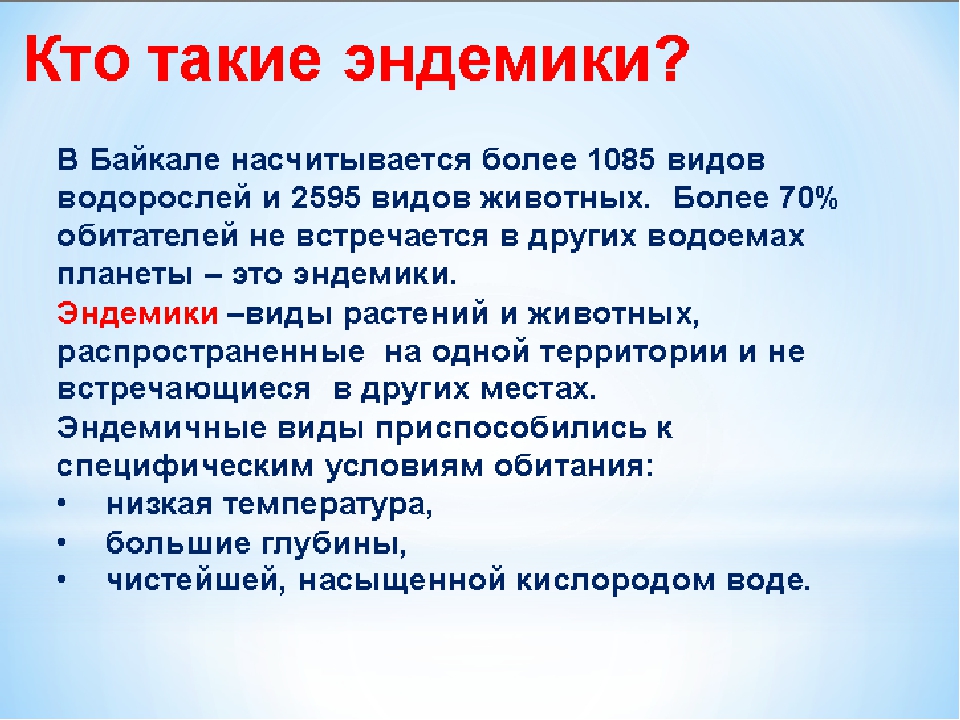 Кто такие эндемики?

В Байкале насчитывается более 1085 видов водорослей и 2595 видов животных.  Более 70% обитателей не встречается в других водоемах планеты – это эндемики.

Эндемики –виды растений и животных, распространенные  на одной территории и не встречающиеся  в других местах.

Эндемичные виды приспособились к специфическим условиям обитания:

• низкая температура,
• большие глубины,
• чистейшей, насыщенной кислородом воде.